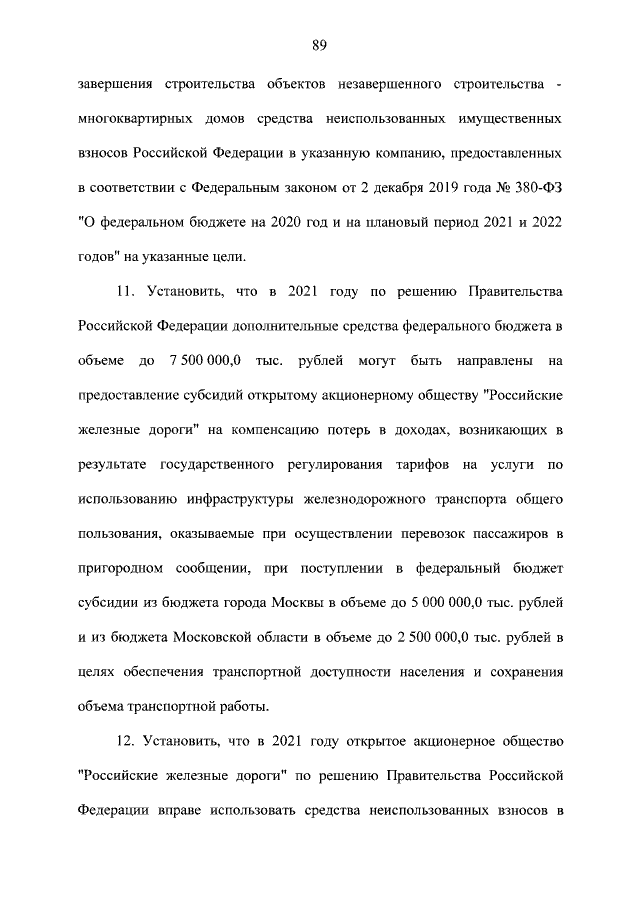 89

завершения строительства объектов незавершенного строительства - многоквартирных домов средства неиспользованных имущественных взносов Российской Федерации в указанную компанию, предоставленных в соответствии с Федеральным законом от 2 декабря 2019 года № 380-ФЗ "О федеральном бюджете на 2020 год и на плановый период 2021 и 2022 годов" на указанные цели.

11. Установить, что в 2021 году по решению Правительства Российской Федерации дополнительные средства федерального бюджета в объеме до 7 500 000,0 тыс. рублей могут быть направлены на предоставление субсидий открытому акционерному обществу "Российские железные дороги" на компенсацию потерь в доходах, возникающих в результате государственного регулирования тарифов на услуги по использованию инфраструктуры железнодорожного транспорта общего пользования, оказываемые при осуществлении перевозок пассажиров в пригородном сообщении, при поступлении в федеральный бюджет субсидии из бюджета города Москвы в объеме до 5 000 000,0 тыс. рублей и из бюджета Московской области в объеме до 2 500 000,0 тыс. рублей в целях обеспечения транспортной доступности населения и сохранения объема транспортной работы.

12. Установить, что в 2021 году открытое акционерное общество "Российские железные дороги" по решению Правительства Российской Федерации вправе использовать средства неиспользованных взносов в